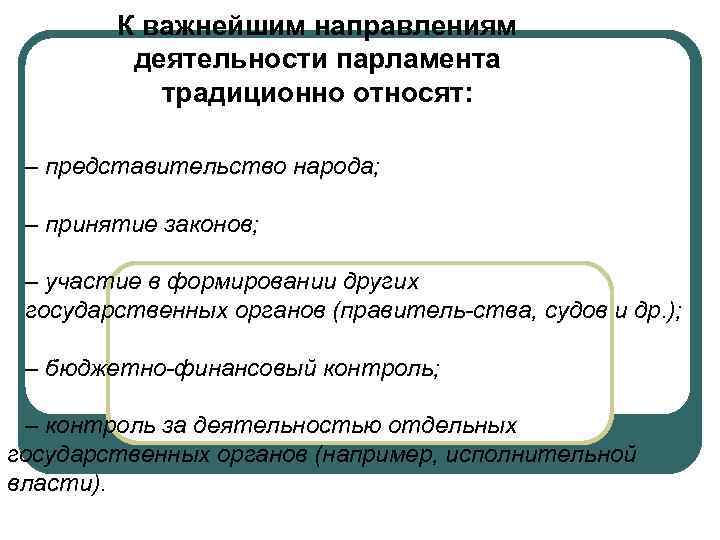 К важнейшим направлениям деятельности парламента традиционно относят:

– представительство народа;

– принятие законов;

– участие в формировании других государственных органов (правитель-ства, судов и др.);

– бюджетно-финансовый контроль;

– контроль за деятельностью отдельных государственных органов (например, исполнительной власти).